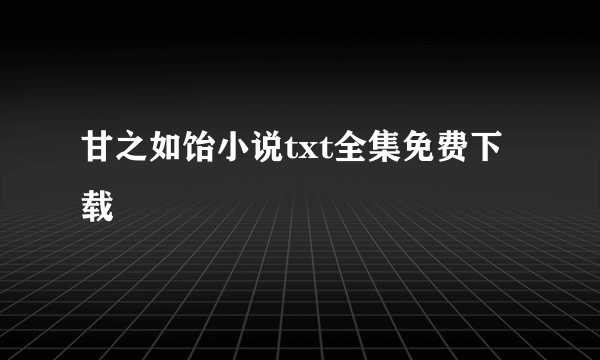 甘之如饴小说txt全集免费下载